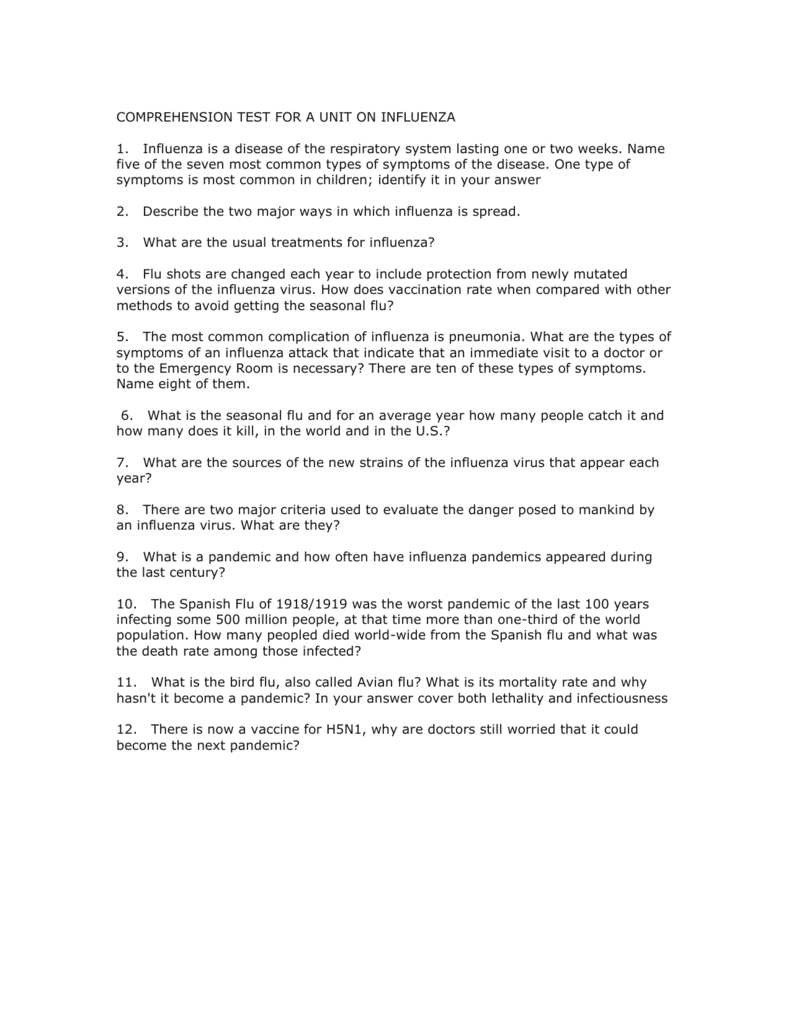 COMPREHENSION TEST FOR A UNIT ON INFLUENZA

1. Influenza is a disease of the respiratory system lasting one or two weeks. Name five of the seven most common types of symptoms of the disease. One type of symptoms is most common in children; identify it in your answer

2. Describe the two major ways in which influenza is spread.

3. What are the usual treatments for influenza?

4. Flu shots are changed each year to include protection from newly mutated versions of the influenza virus. How does vaccination rate when compared with other methods to avoid getting the seasonal flu?

5. The most common complication of influenza is pneumonia. What are the types of symptoms of an influenza attack that indicate that an immediate visit to a doctor or to the Emergency Room is necessary? There are ten of these types of symptoms. Name eight of them.

6. What is the seasonal flu and for an average year how many people catch it and how many does it kill, in the world and in the U.S.?

7. What are the sources of the new strains of the influenza virus that appear each year?

8. There are two major criteria used to evaluate the danger posed to mankind by an influenza virus. What are they?

9. What is a pandemic and how often have influenza pandemics appeared during the last century?

10. The Spanish Flu of 1918/1919 was the worst pandemic of the last 100 years infecting some 500 million people, at that time more than one-third of the world population. How many peopled died world-wide from the Spanish flu and what was the death rate among those infected?

11. What is the bird flu, also called Avian flu? What is its mortality rate and why hasn't it become a pandemic? In your answer cover both lethality and infectiousness

12. There is now a vaccine for H5N1, why are doctors still worried that it could become the next pandemic?